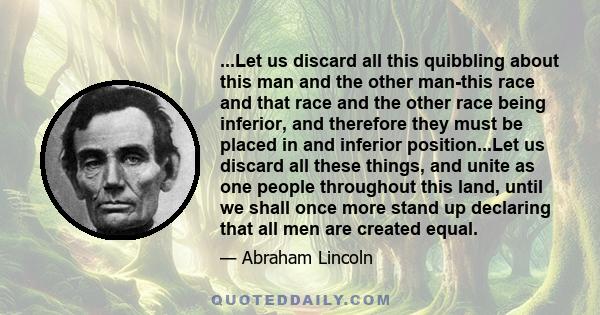 ...Let us discard all this quibbling about this man and the other man-this race and that race and the other race being inferior, and therefore they must be placed in and inferior position...Let us discard all these things, and unite as one people throughout this land, until we shall once more stand up declaring that all men are created equal.

— Abraham Lincoln

QUOTEDDAILY.COM